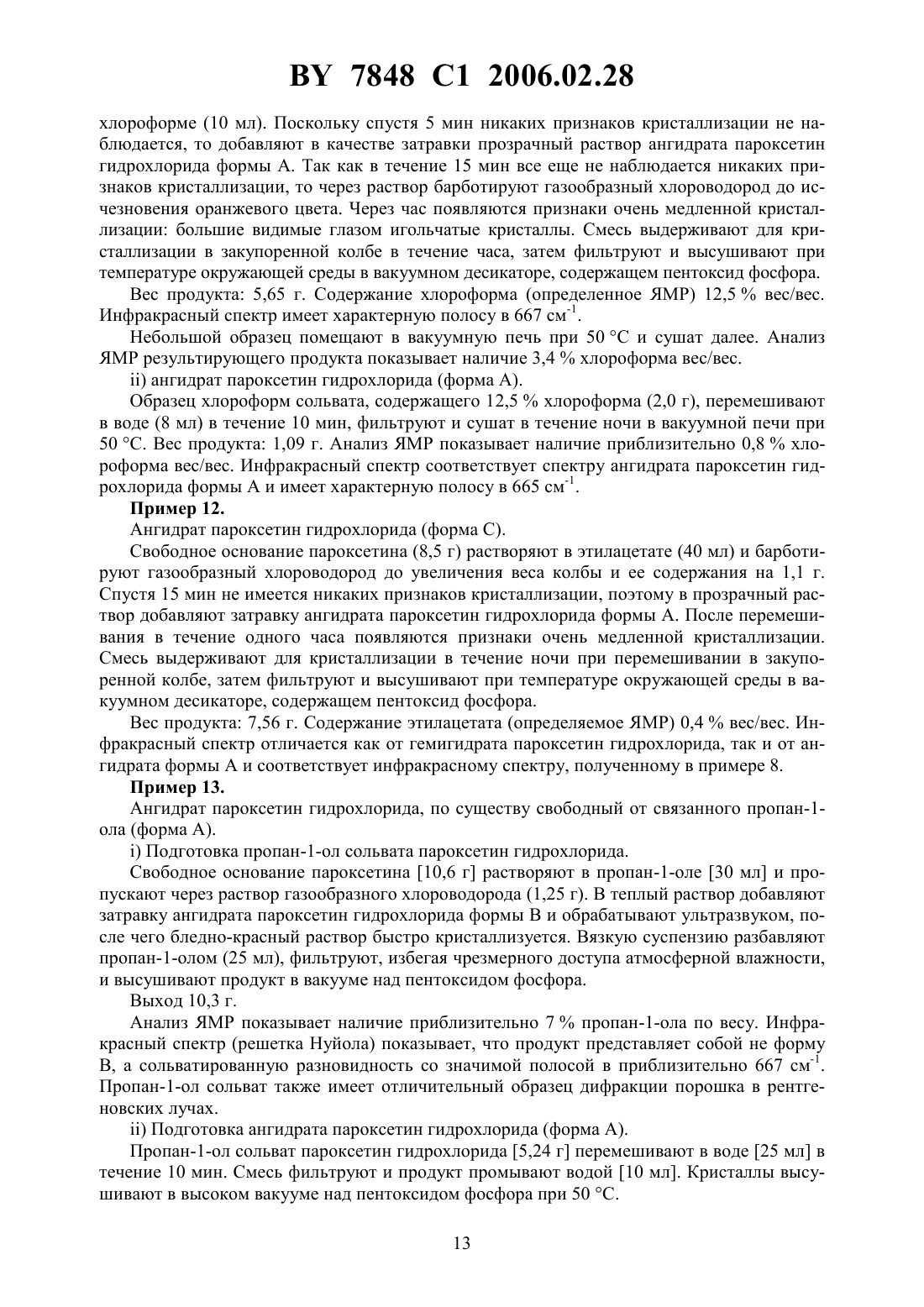 BY 7848 C1 2006.02.28

хлороформе (10 мл). Поскольку спустя 5 мин никаких признаков кристаллизации не наблюдается, то добавляют в качестве затравки прозрачный раствор ангидрата пароксетин гидрохлорида формы А. Так как в течение 15 мин все еще не наблюдается никаких признаков кристаллизации, то через раствор барботируют газообразный хлороводород до исчезновения оранжевого цвета. Через час появляются признаки очень медленной кристаллизации: большие видимые глазом игольчатые кристаллы. Смесь выдерживают для кристаллизации в закупоренной колбе в течение часа, затем фильтруют и высушивают при температуре окружающей среды в вакуумном десикаторе, содержащем пентоксид фосфора.

Вес продукта: 5,65 г. Содержание хлороформа (определенное ЯМР) 12,5 % вес/вес. Инфракрасный спектр имеет характерную полосу в 667 см$^{-1}$.

Небольшой образец помещают в вакуумную печь при 50 °С и сушат далее. Анализ ЯМР результирующего продукта показывает наличие 3,4 % хлороформа вес/вес.

ii) ангидрат пароксетин гидрохлорида (форма А).

Образец хлороформ сольвата, содержащего 12,5 % хлороформа (2,0 г), перемешивают в воде (8 мл) в течение 10 мин, фильтруют и сушат в течение ночи в вакуумной печи при 50 °С. Вес продукта: 1,09 г. Анализ ЯМР показывает наличие приблизительно 0,8 % хлороформа вес/вес. Инфракрасный спектр соответствует спектру ангидрата пароксетин гидрохлорида формы А и имеет характерную полосу в 665 см$^{-1}$.

Пример 12.

Ангидрат пароксетин гидрохлорида (форма С).

Свободное основание пароксетина (8,5 г) растворяют в этилацетате (40 мл) и барботируют газообразный хлороводород до увеличения веса колбы и ее содержания на 1,1 г. Спустя 15 мин не имеется никаких признаков кристаллизации, поэтому в прозрачный раствор добавляют затравку ангидрата пароксетин гидрохлорида формы А. После перемешивания в течение одного часа появляются признаки очень медленной кристаллизации. Смесь выдерживают для кристаллизации в течение ночи при перемешивании в закупоренной колбе, затем фильтруют и высушивают при температуре окружающей среды в вакуумном десикаторе, содержащем пентоксид фосфора.

Вес продукта: 7,56 г. Содержание этилацетата (определяемое ЯМР) 0,4 % вес/вес. Инфракрасный спектр отличается как от гемигидрата пароксетин гидрохлорида, так и от ангидрата формы А и соответствует инфракрасному спектру, полученному в примере 8.

Пример 13.

Ангидрат пароксетин гидрохлорида, по существу свободный от связанного пропан-1-ола (форма А).

i) Подготовка пропан-1-ол сольвата пароксетин гидрохлорида.

Свободное основание пароксетина [10,6 г] растворяют в пропан-1-оле [30 мл] и пропускают через раствор газообразного хлороводорода (1,25 г). В теплый раствор добавляют затравку ангидрата пароксетин гидрохлорида формы В и обрабатывают ультразвуком, после чего бледно-красный раствор быстро кристаллизуется. Вязкую суспензию разбавляют пропан-1-олом (25 мл), фильтруют, избегая чрезмерного доступа атмосферной влажности, и высушивают продукт в вакууме над пентоксидом фосфора.

Выход 10,3 г.

Анализ ЯМР показывает наличие приблизительно 7 % пропан-1-ола по весу. Инфракрасный спектр (решетка Нуйола) показывает, что продукт представляет собой не форму В, а сольватированную разновидность со значимой полосой в приблизительно 667 см$^{-1}$. Пропан-1-ол сольват также имеет отличительный образец дифракции порошка в рентгеновских лучах.

ii) Подготовка ангидрата пароксетин гидрохлорида (форма А).

Пропан-1-ол сольват пароксетин гидрохлорида [5,24 г] перемешивают в воде [25 мл] в течение 10 мин. Смесь фильтруют и продукт промывают водой [10 мл]. Кристаллы высушивают в высоком вакууме над пентоксидом фосфора при 50 °С.

13